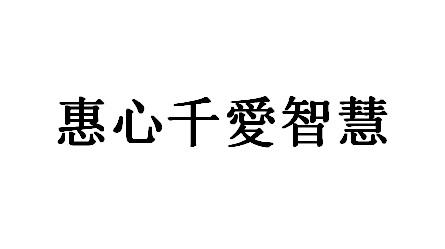 惠心千愛智慧